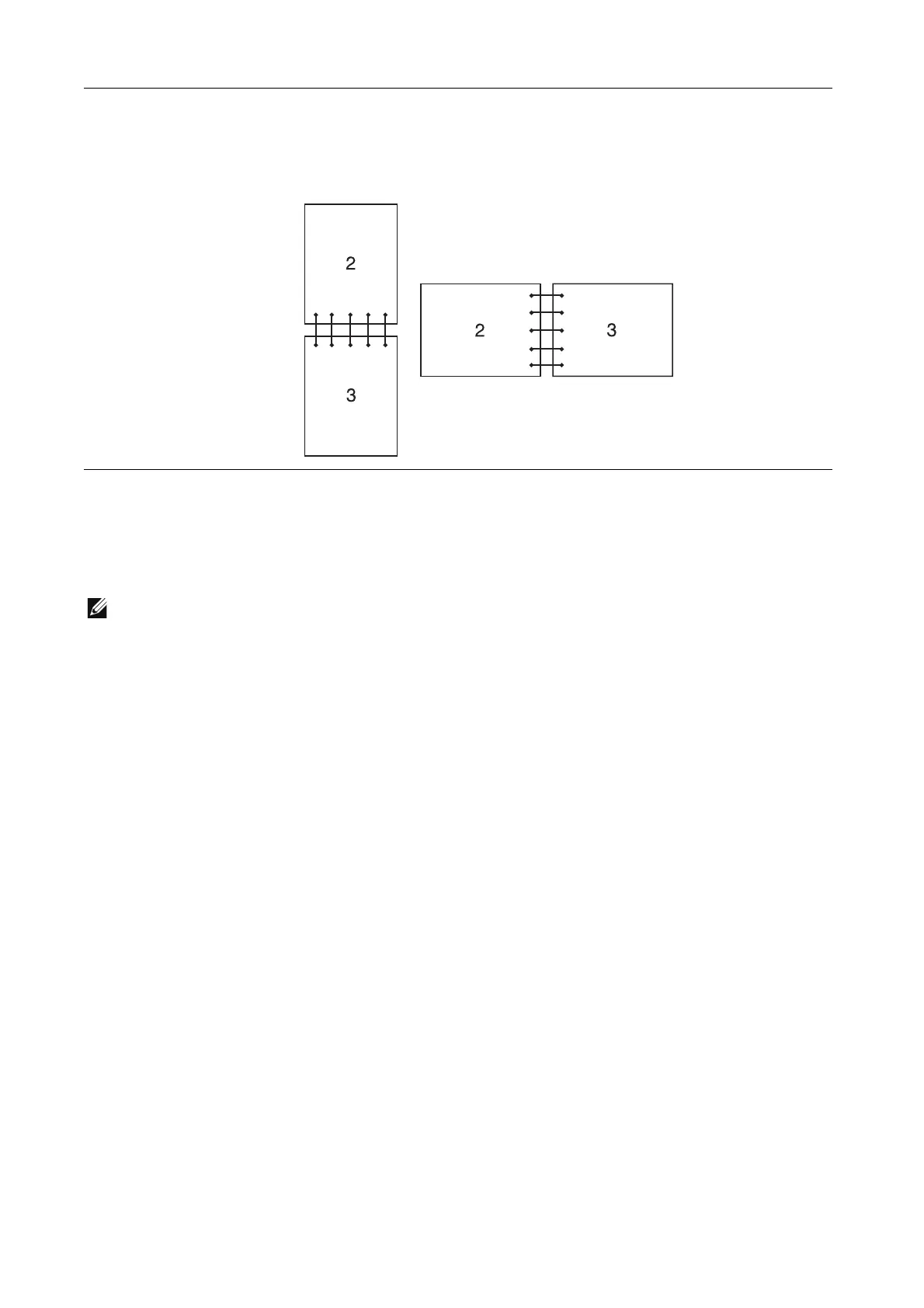 2

3

2

3